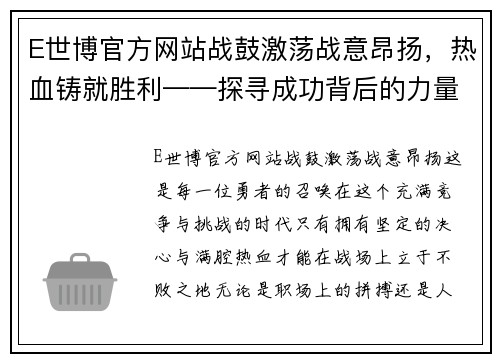 E世博官方网站战鼓激荡战意昂扬，热血铸就胜利——探寻成功背后的力量

E世博官方网站战鼓激荡战意昂扬这是每一位勇者的召唤在这个充满竞争与挑战的时代只有拥有坚定的决心与满腔热血才能在战场上立于不败之地无论是职场上的拼搏还是人